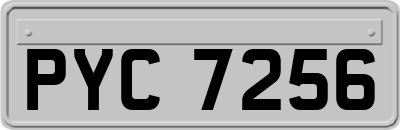 PYC 7256